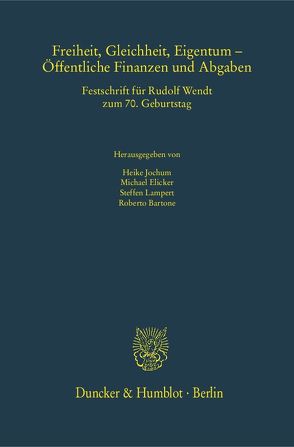 Freiheit, Gleichheit, Eigentum – Öffentliche Finanzen und Abgaben

Festschrift für Rudolf Wendt zum 70. Geburtstag

Herausgegeben von

Heike Jochum
Michael Elicker
Steffen Lampert
Roberto Bartone

Duncker & Humblot · Berlin